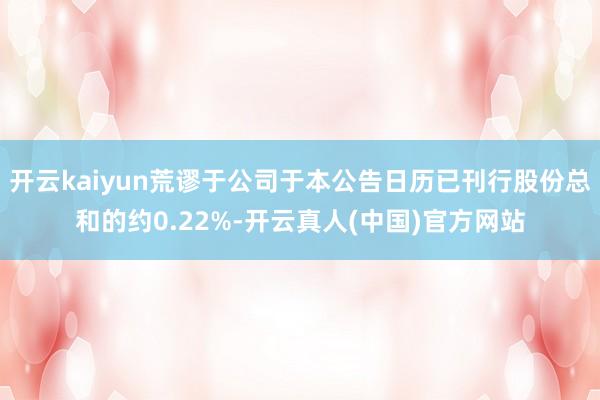 开云kaiyun荒谬于公司于本公告日历已刊行股份总和的约0.22%-开云真人(中国)官方网站